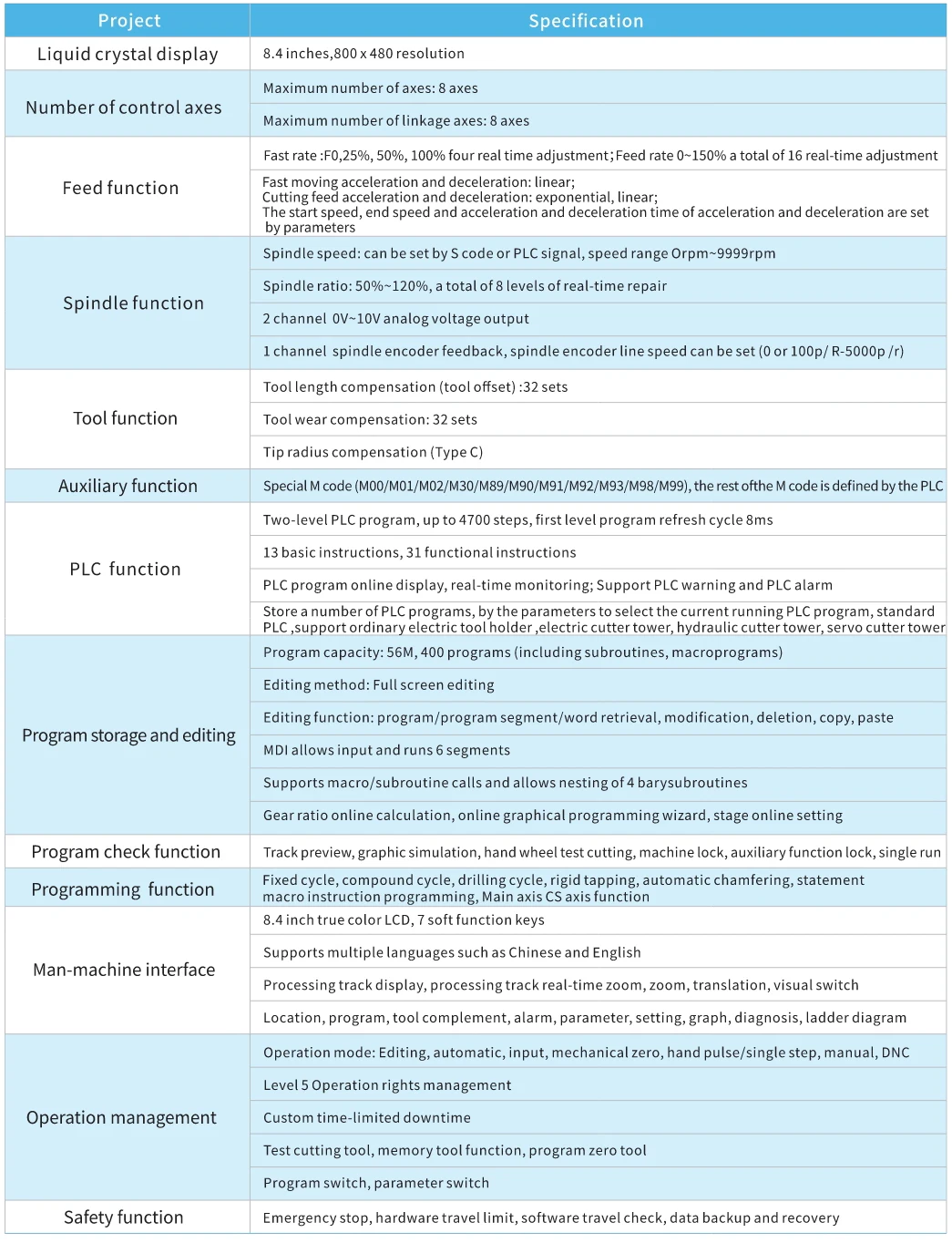 | Project | Specification |
|---|---|
| Liquid crystal display | 8.4 inches,800 x 480 resolution |
| Number of control axes | Maximum number of axes: 8 axes |
| | Maximum number of linkage axes: 8 axes |
| Feed function | Fast rate :F0,25%, 50%, 100% four real time adjustment；Feed rate 0~150% a total of 16 real-time adjustment |
| | Fast moving acceleration and deceleration: linear; Cutting feed acceleration and deceleration: exponential, linear; The start speed, end speed and acceleration and deceleration time of acceleration and deceleration are set by parameters |
| Spindle function | Spindle speed: can be set by S code or PLC signal, speed range Orpm~9999rpm |
| | Spindle ratio: 50%~120%, a total of 8 levels of real-time repair |
| | 2 channel 0V~10V analog voltage output |
| | 1 channel spindle encoder feedback, spindle encoder line speed can be set (0 or 100p/ R-5000p /r) |
| Tool function | Tool length compensation (tool offset) :32 sets |
| | Tool wear compensation: 32 sets |
| | Tip radius compensation (Type C) |
| Auxiliary function | Special M code (M00/M01/M02/M30/M89/M90/M91/M92/M93/M98/M99), the rest ofthe M code is defined by the PLC |
| PLC function | Two-level PLC program, up to 4700 steps, first level program refresh cycle 8ms |
| | 13 basic instructions, 31 functional instructions |
| | PLC program online display, real-time monitoring; Support PLC warning and PLC alarm |
| | Store a number of PLC programs, by the parameters to select the current running PLC program, standard PLC ,support ordinary electric tool holder ,electric cutter tower, hydraulic cutter tower, servo cutter tower |
| Program storage and editing | Program capacity: 56M, 400 programs (including subroutines, macroprograms) |
| | Editing method: Full screen editing |
| | Editing function: program/program segment/word retrieval, modification, deletion, copy, paste |
| | MDI allows input and runs 6 segments |
| | Supports macro/subroutine calls and allows nesting of 4 barysubroutines |
| | Gear ratio online calculation, online graphical programming wizard, stage online setting |
| Program check function | Track preview, graphic simulation, hand wheel test cutting, machine lock, auxiliary function lock, single run |
| Programming function | Fixed cycle, compound cycle, drilling cycle, rigid tapping, automatic chamfering, statement macro instruction programming, Main axis CS axis function |
| Man-machine interface | 8.4 inch true color LCD, 7 soft function keys |
| | Supports multiple languages such as Chinese and English |
| | Processing track display, processing track real-time zoom, zoom, translation, visual switch |
| | Location, program, tool complement, alarm, parameter, setting, graph, diagnosis, ladder diagram |
| Operation management | Operation mode: Editing, automatic, input, mechanical zero, hand pulse/single step, manual, DNC |
| | Level 5 Operation rights management |
| | Custom time-limited downtime |
| | Test cutting tool, memory tool function, program zero tool |
| | Program switch, parameter switch |
| Safety function | Emergency stop, hardware travel limit, software travel check, data backup and recovery |